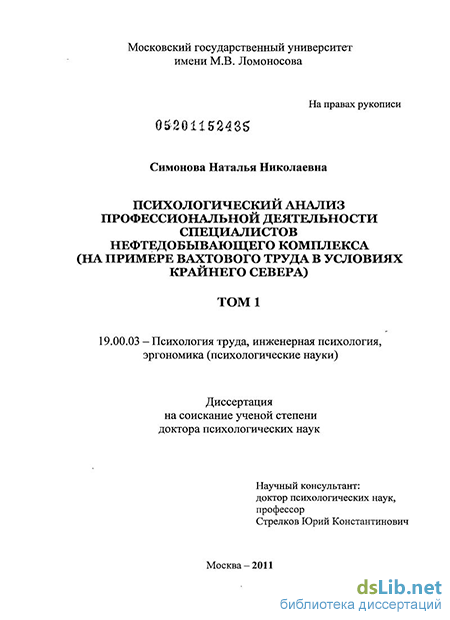 Московский государственный университет
имени М.В. Ломоносова

На правах рукописи

05201152435

Симонова Наталья Николаевна

ПСИХОЛОГИЧЕСКИЙ АНАЛИЗ ПРОФЕССИОНАЛЬНОЙ ДЕЯТЕЛЬНОСТИ СПЕЦИАЛИСТОВ НЕФТЕДОБЫВАЮЩЕГО КОМПЛЕКСА (НА ПРИМЕРЕ ВАХТОВОГО ТРУДА В УСЛОВИЯХ КРАЙНЕГО СЕВЕРА)

ТОМ 1

19.00.03 – Психология труда, инженерная психология, эргономика (психологические науки)

Диссертация
на соискание ученой степени
доктора психологических наук

Научный консультант:
доктор психологических наук,
профессор
Стрелков Юрий Константинович

Москва – 2011

dsLib.net
библиотека диссертаций